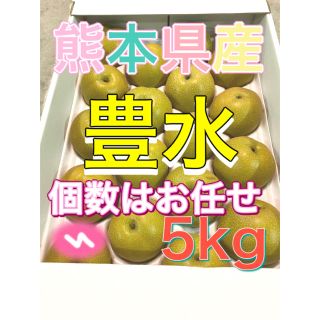 熊本県産

豊水

個数はお任せ

5kg